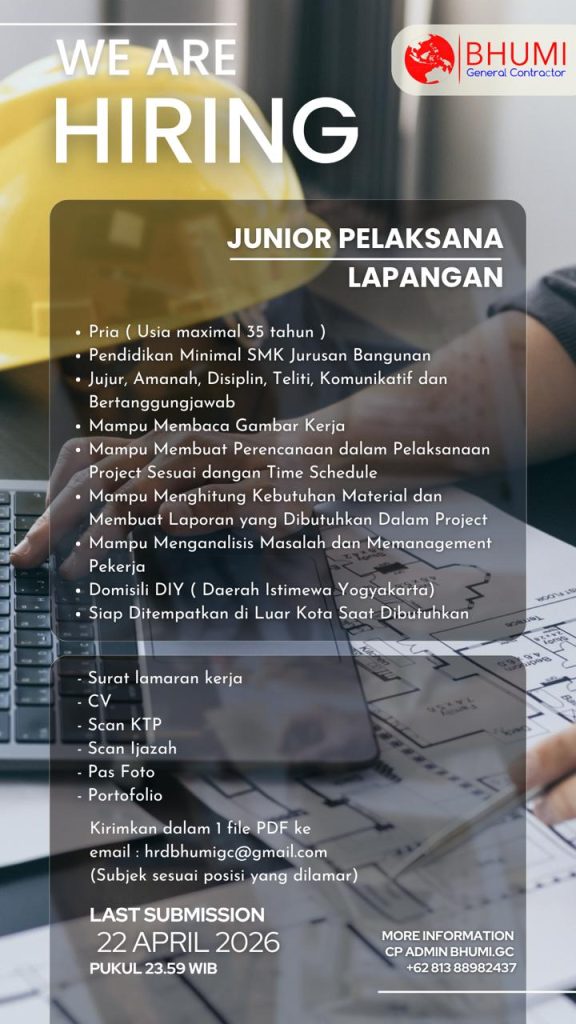 WE ARE
HIRING

BHUMI
General Contractor

JUNIOR PELAKSANA
LAPANGAN

• Pria ( Usia maximal 35 tahun )
• Pendidikan Minimal SMK Jurusan Bangunan
• Jujur, Amanah, Disiplin, Teliti, Komunikatif dan Bertanggungjawab
• Mampu Membaca Gambar Kerja
• Mampu Membuat Perencanaan dalam Pelaksanaan Project Sesuai dangan Time Schedule
• Mampu Menghitung Kebutuhan Material dan Membuat Laporan yang Dibutuhkan Dalam Project
• Mampu Menganalisis Masalah dan Memanagement Pekerja
• Domisili DIY ( Daerah Istimewa Yogyakarta)
• Siap Ditempatkan di Luar Kota Saat Dibutuhkan

- Surat lamaran kerja
- CV
- Scan KTP
- Scan Ijazah
- Pas Foto
- Portofolio

Kirimkan dalam 1 file PDF ke email : hrdbhumigc@gmail.com (Subjek sesuai posisi yang dilamar)

LAST SUBMISSION
22 APRIL 2026
PUKUL 23.59 WIB

MORE INFORMATION
CP ADMIN BHUMI.GC
+62 813 88982437